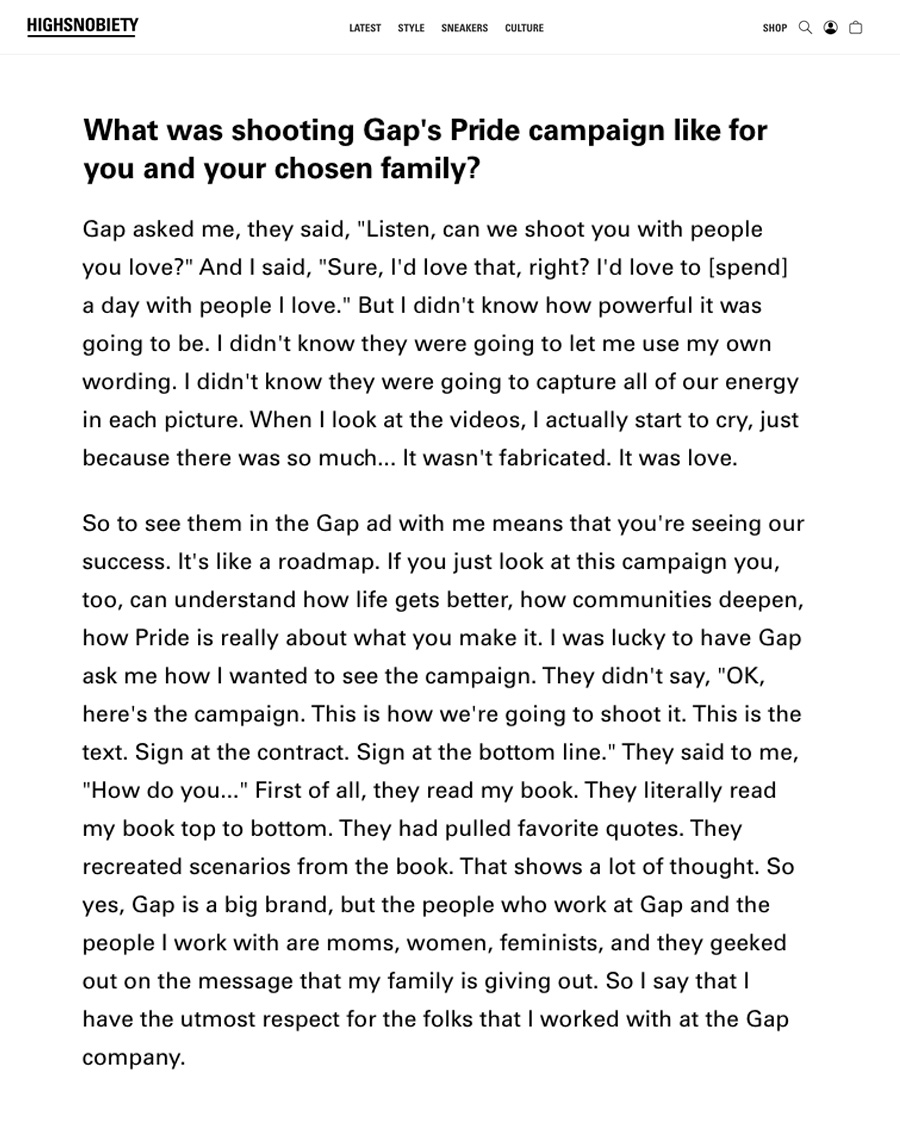 HIGHSNOBIETY

LATEST STYLE SNEAKERS CULTURE

SHOP

What was shooting Gap's Pride campaign like for you and your chosen family?

Gap asked me, they said, "Listen, can we shoot you with people you love?" And I said, "Sure, I'd love that, right? I'd love to [spend] a day with people I love." But I didn't know how powerful it was going to be. I didn't know they were going to let me use my own wording. I didn't know they were going to capture all of our energy in each picture. When I look at the videos, I actually start to cry, just because there was so much... It wasn't fabricated. It was love.

So to see them in the Gap ad with me means that you're seeing our success. It's like a roadmap. If you just look at this campaign you, too, can understand how life gets better, how communities deepen, how Pride is really about what you make it. I was lucky to have Gap ask me how I wanted to see the campaign. They didn't say, "OK, here's the campaign. This is how we're going to shoot it. This is the text. Sign at the contract. Sign at the bottom line." They said to me, "How do you..." First of all, they read my book. They literally read my book top to bottom. They had pulled favorite quotes. They recreated scenarios from the book. That shows a lot of thought. So yes, Gap is a big brand, but the people who work at Gap and the people I work with are moms, women, feminists, and they geeked out on the message that my family is giving out. So I say that I have the utmost respect for the folks that I worked with at the Gap company.